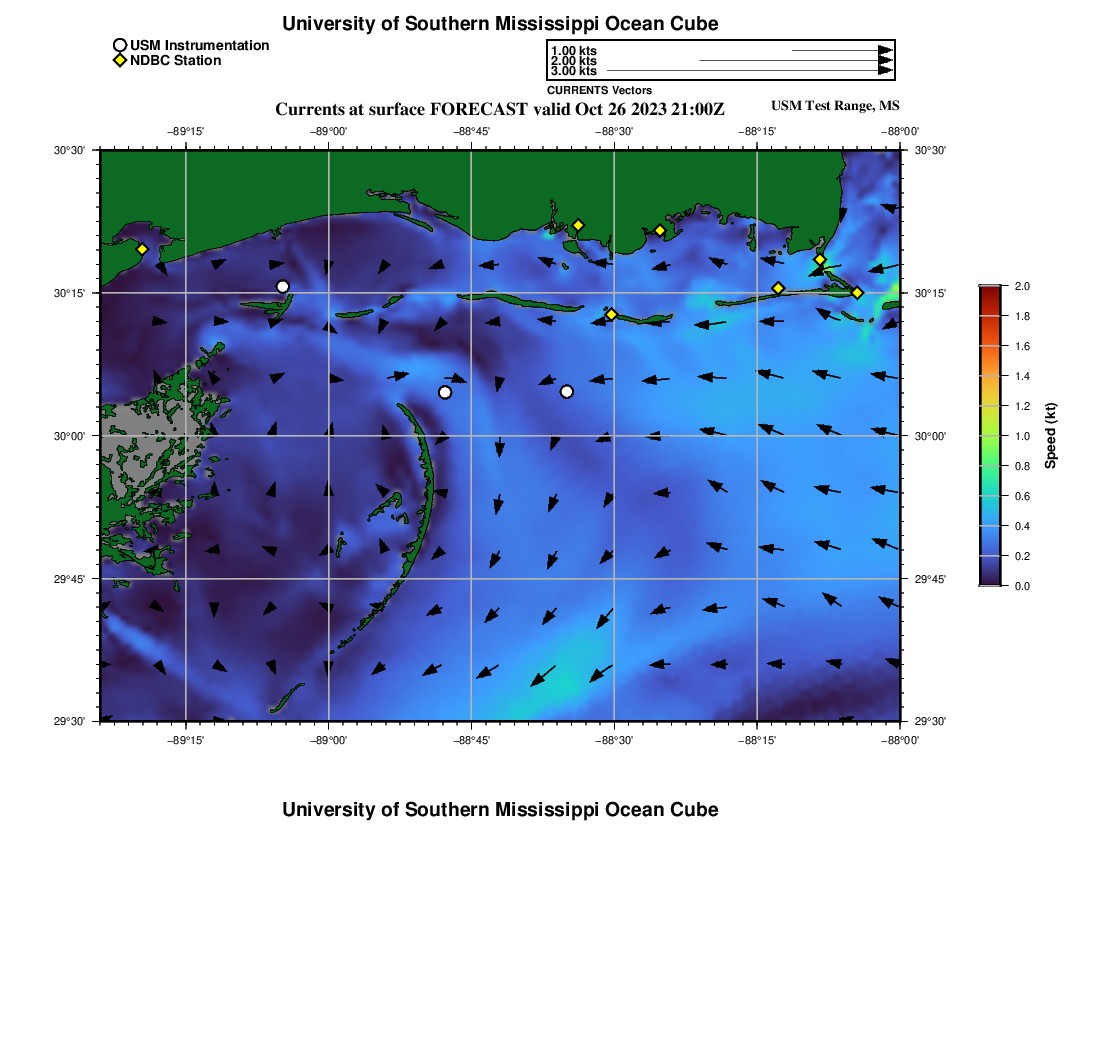 University of Southern Mississippi Ocean Cube

USM Instrumentation
NDBC Station

1.00 kts
2.00 kts
3.00 kts
CURRENTS Vectors

Currents at surface FORECAST valid Oct 26 2023 21:00Z

USM Test Range, MS

−89°15' −89°00' −88°45' −88°30' −88°15' −88°00'

30°30'
30°15'
30°00'
29°45'
29°30'

30°30'
30°15'
30°00'
29°45'
29°30'

−89°15' −89°00' −88°45' −88°30' −88°15' −88°00'

2.0
1.8
1.6
1.4
1.2
1.0
0.8
0.6
0.4
0.2
0.0
Speed (kt)

University of Southern Mississippi Ocean Cube